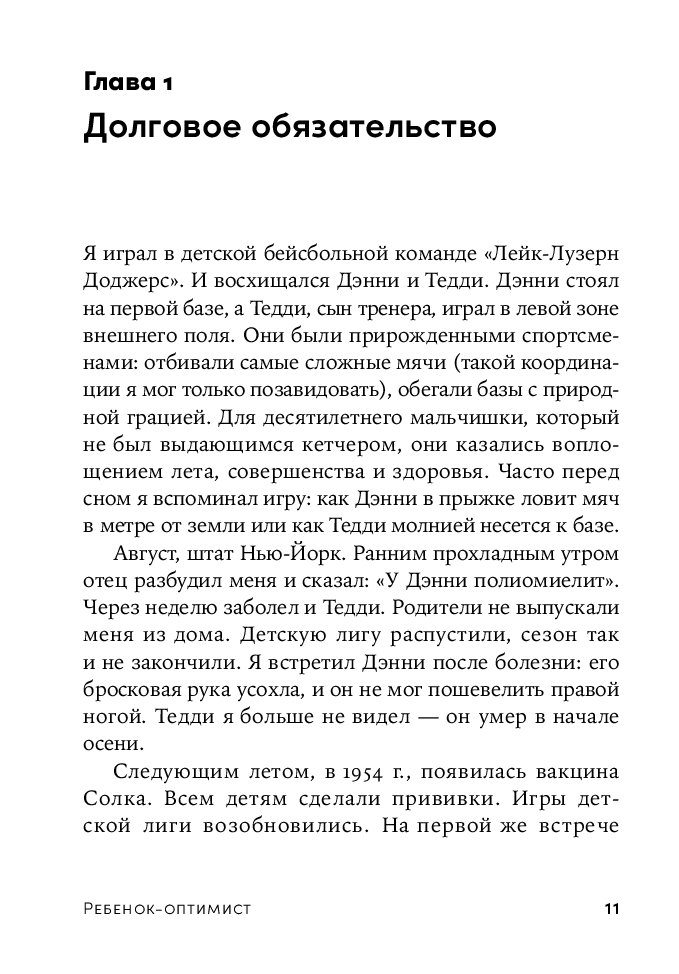 Глава 1
Долговое обязательство

Я играл в детской бейсбольной команде «Лейк-Лузерн Доджерс». И восхищался Дэнни и Тедди. Дэнни стоял на первой базе, а Тедди, сын тренера, играл в левой зоне внешнего поля. Они были прирожденными спортсменами: отбивали самые сложные мячи (такой координации я мог только позавидовать), обегали базы с природной грацией. Для десятилетнего мальчишки, который не был выдающимся кетчером, они казались воплощением лета, совершенства и здоровья. Часто перед сном я вспоминал игру: как Дэнни в прыжке ловит мяч в метре от земли или как Тедди молнией несется к базе.

Август, штат Нью-Йорк. Ранним прохладным утром отец разбудил меня и сказал: «У Дэнни полиомиелит». Через неделю заболел и Тедди. Родители не выпускали меня из дома. Детскую лигу распустили, сезон так и не закончили. Я встретил Дэнни после болезни: его бросковая рука усохла, и он не мог пошевелить правой ногой. Тедди я больше не видел — он умер в начале осени.

Следующим летом, в 1954 г., появилась вакцина Солка. Всем детям сделали прививки. Игры детской лиги возобновились. На первой же встрече

Ребенок-оптимист 11